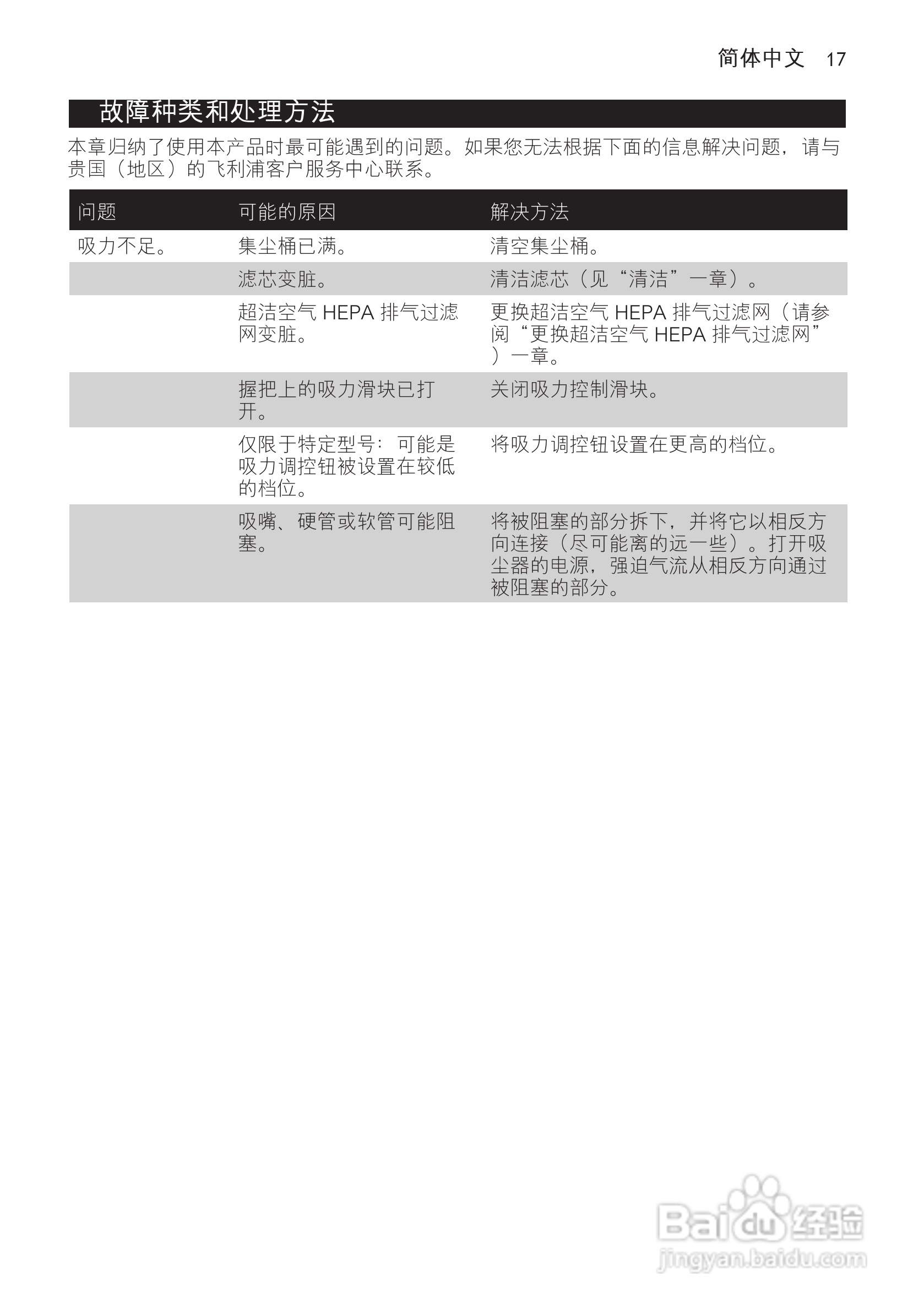 简体中文 17

故障种类和处理方法

本章归纳了使用本产品时最可能遇到的问题。如果您无法根据下面的信息解决问题，请与贵国（地区）的飞利浦客户服务中心联系。

| 问题 | 可能的原因 | 解决方法 |
|---|---|---|
| 吸力不足。 | 集尘桶已满。 | 清空集尘桶。 |
| | 滤芯变脏。 | 清洁滤芯（见“清洁”一章）。 |
| | 超洁空气 HEPA 排气过滤网变脏。 | 更换超洁空气 HEPA 排气过滤网（请参阅“更换超洁空气 HEPA 排气过滤网”）一章。 |
| | 握把上的吸力滑块已打开。 | 关闭吸力控制滑块。 |
| | 仅限于特定型号：可能是吸力调控钮被设置在较低的档位。 | 将吸力调控钮设置在更高的档位。 |
| | 吸嘴、硬管或软管可能阻塞。 | 将被阻塞的部分拆下，并将它以相反方向连接（尽可能离的远一些）。打开吸尘器的电源，强迫气流从相反方向通过被阻塞的部分。 |

Baidu 经验
jingyan.baidu.com